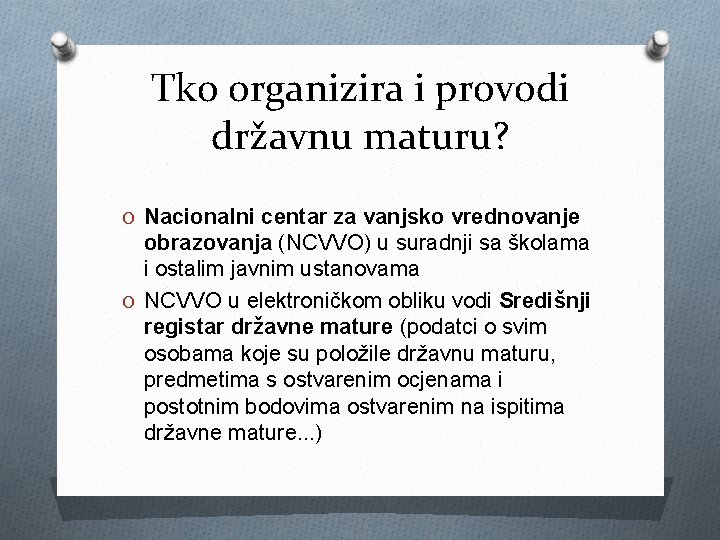 Tko organizira i provodi državnu maturu?

O Nacionalni centar za vanjsko vrednovanje obrazovanja (NCVVO) u suradnji sa školama i ostalim javnim ustanovama

O NCVVO u elektroničkom obliku vodi Središnji registar državne mature (podatci o svim osobama koje su položile državnu maturu, predmetima s ostvarenim ocjenama i postotnim bodovima ostvarenim na ispitima državne mature...)